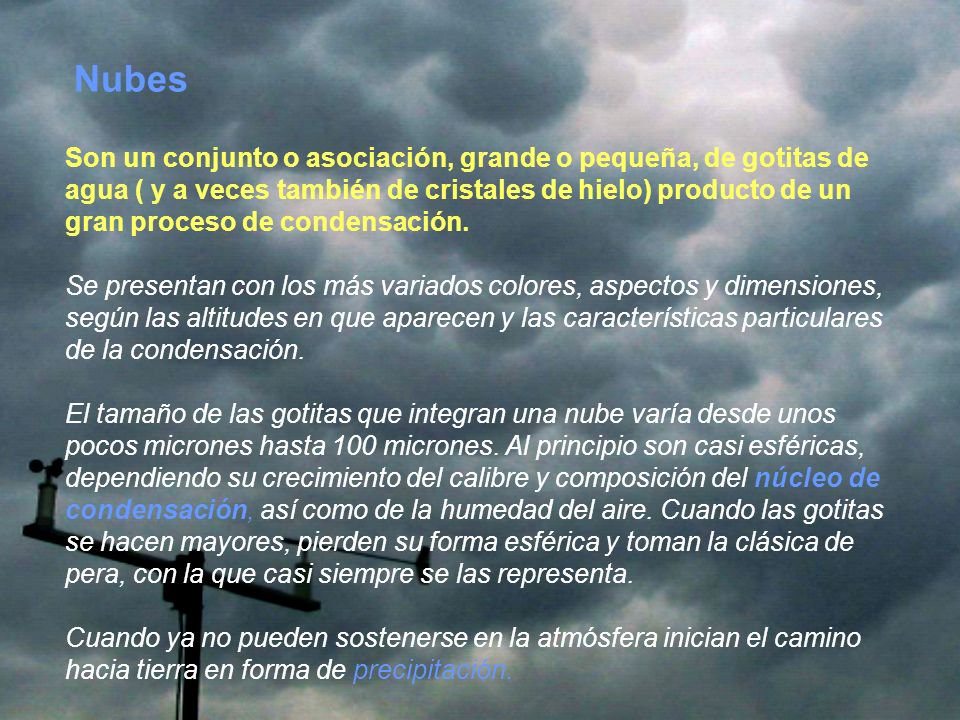 Nubes

Son un conjunto o asociación, grande o pequeña, de gotitas de agua ( y a veces también de cristales de hielo) producto de un gran proceso de condensación.

Se presentan con los más variados colores, aspectos y dimensiones, según las altitudes en que aparecen y las características particulares de la condensación.

El tamaño de las gotitas que integran una nube varía desde unos pocos micrones hasta 100 micrones. Al principio son casi esféricas, dependiendo su crecimiento del calibre y composición del núcleo de condensación, así como de la humedad del aire. Cuando las gotitas se hacen mayores, pierden su forma esférica y toman la clásica de pera, con la que casi siempre se las representa.

Cuando ya no pueden sostenerse en la atmósfera inician el camino hacia tierra en forma de precipitación.